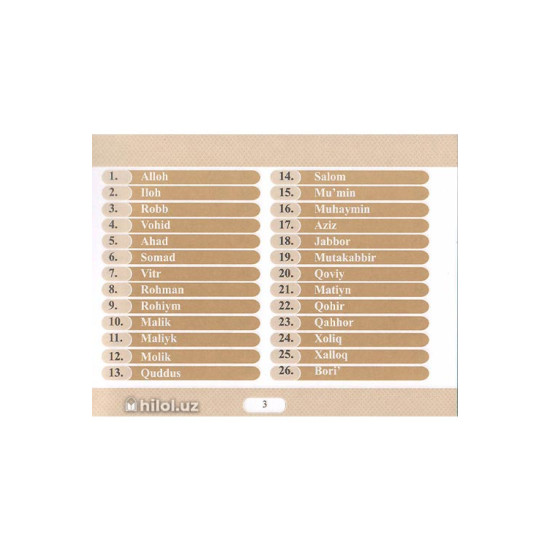 1. Alloh
2. Iloh
3. Robb
4. Vohid
5. Ahad
6. Somad
7. Vitr
8. Rohman
9. Rohiym
10. Malik
11. Maliyk
12. Molik
13. Quddus

14. Salom
15. Mu'min
16. Muhaymin
17. Aziz
18. Jabbor
19. Mutakabbir
20. Qoviy
21. Matiyn
22. Qohir
23. Qahhor
24. Xoliq
25. Xalloq
26. Bori'

hilol.uz

3